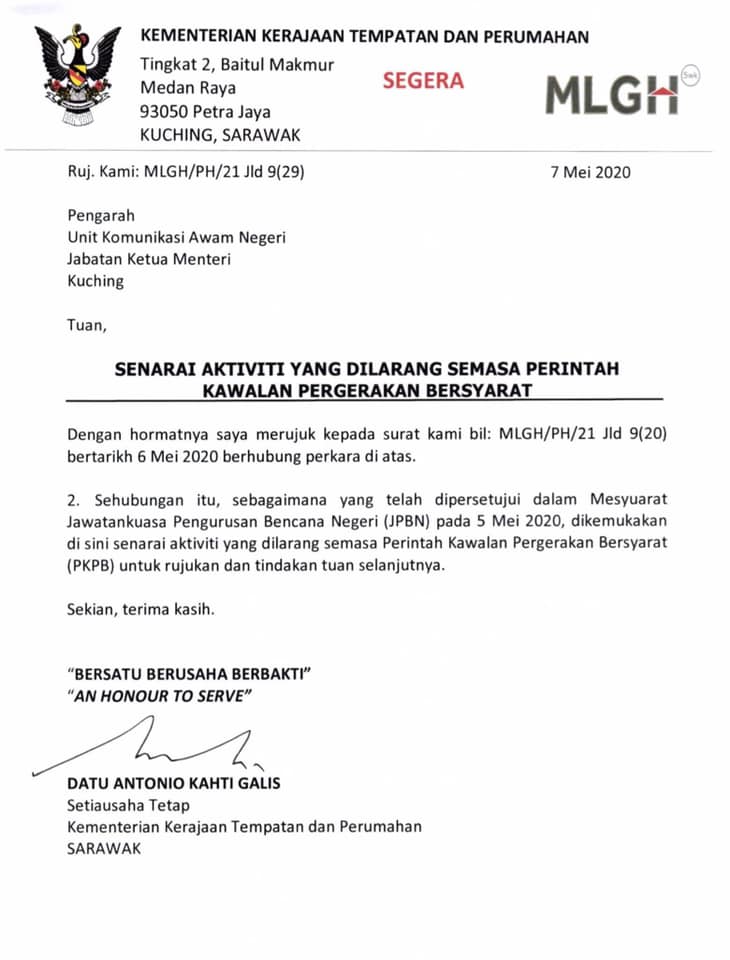 KEMENTERIAN KERAJAAN TEMPATAN DAN PERUMAHAN
Tingkat 2, Baitul Makmur
Medan Raya
93050 Petra Jaya
KUCHING, SARAWAK

SEGERA

MLGH Swk

Ruj. Kami: MLGH/PH/21 Jld 9(29)

7 Mei 2020

Pengarah
Unit Komunikasi Awam Negeri
Jabatan Ketua Menteri
Kuching

Tuan,

SENARAI AKTIVITI YANG DILARANG SEMASA PERINTAH KAWALAN PERGERAKAN BERSYARAT

Dengan hormatnya saya merujuk kepada surat kami bil: MLGH/PH/21 Jld 9(20) bertarikh 6 Mei 2020 berhubung perkara di atas.

2. Sehubungan itu, sebagaimana yang telah dipersetujui dalam Mesyuarat Jawatankuasa Pengurusan Bencana Negeri (JPBN) pada 5 Mei 2020, dikemukakan di sini senarai aktiviti yang dilarang semasa Perintah Kawalan Pergerakan Bersyarat (PKPB) untuk rujukan dan tindakan tuan selanjutnya.

Sekian, terima kasih.

"BERSATU BERUSAHA BERBAKTI"
"AN HONOUR TO SERVE"

DATU ANTONIO KAHTI GALIS
Setiausaha Tetap
Kementerian Kerajaan Tempatan dan Perumahan
SARAWAK